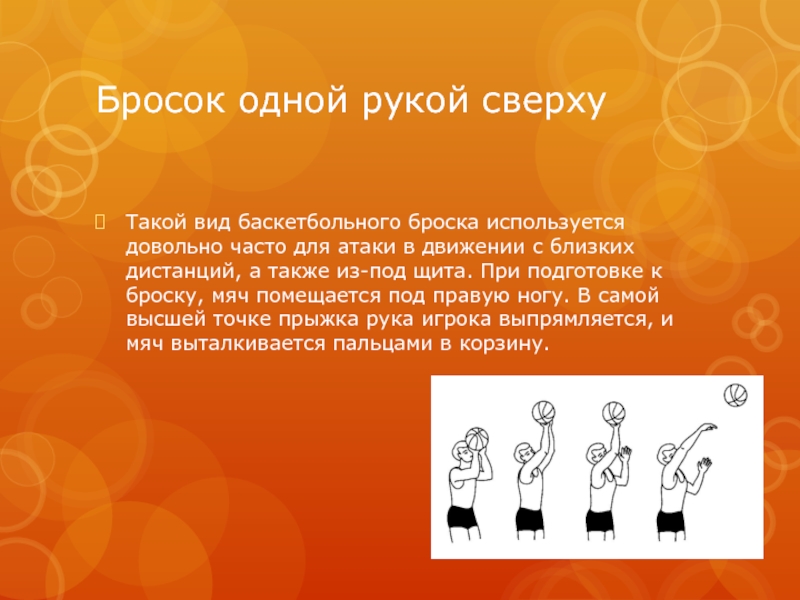 Бросок одной рукой сверху

Такой вид баскетбольного броска используется довольно часто для атаки в движении с близких дистанций, а также из-под щита. При подготовке к броску, мяч помещается под правую ногу. В самой высшей точке прыжка рука игрока выпрямляется, и мяч выталкивается пальцами в корзину.